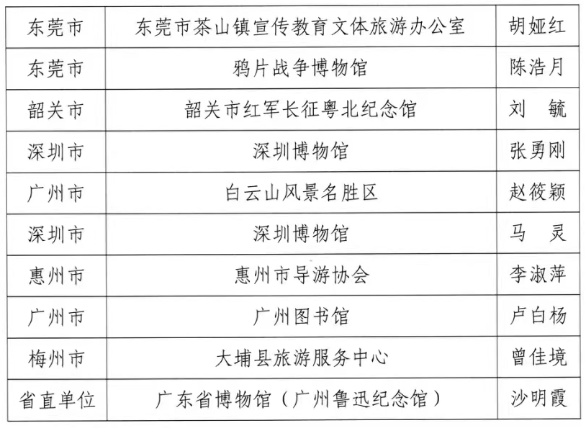 | 东莞市 | 东莞市茶山镇宣传教育文体旅游办公室 | 胡娅红 |
|---|---|---|
| 东莞市 | 鸦片战争博物馆 | 陈浩月 |
| 韶关市 | 韶关市红军长征粤北纪念馆 | 刘 毓 |
| 深圳市 | 深圳博物馆 | 张勇刚 |
| 广州市 | 白云山风景名胜区 | 赵筱颖 |
| 深圳市 | 深圳博物馆 | 马 灵 |
| 惠州市 | 惠州市导游协会 | 李淑萍 |
| 广州市 | 广州图书馆 | 卢白杨 |
| 梅州市 | 大埔县旅游服务中心 | 曾佳境 |
| 省直单位 | 广东省博物馆（广州鲁迅纪念馆） | 沙明霞 |